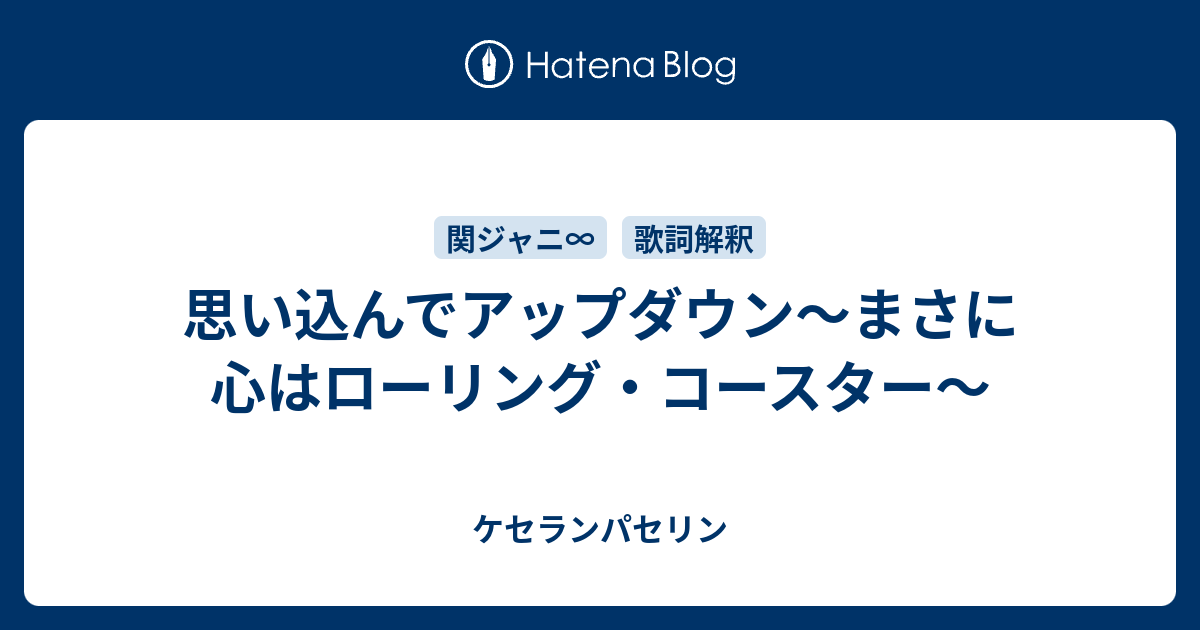 Hatena Blog

関ジャニ∞

歌詞解釈

思い込んでアップダウン〜まさに心はローリング・コースター〜

ケセランパセリン